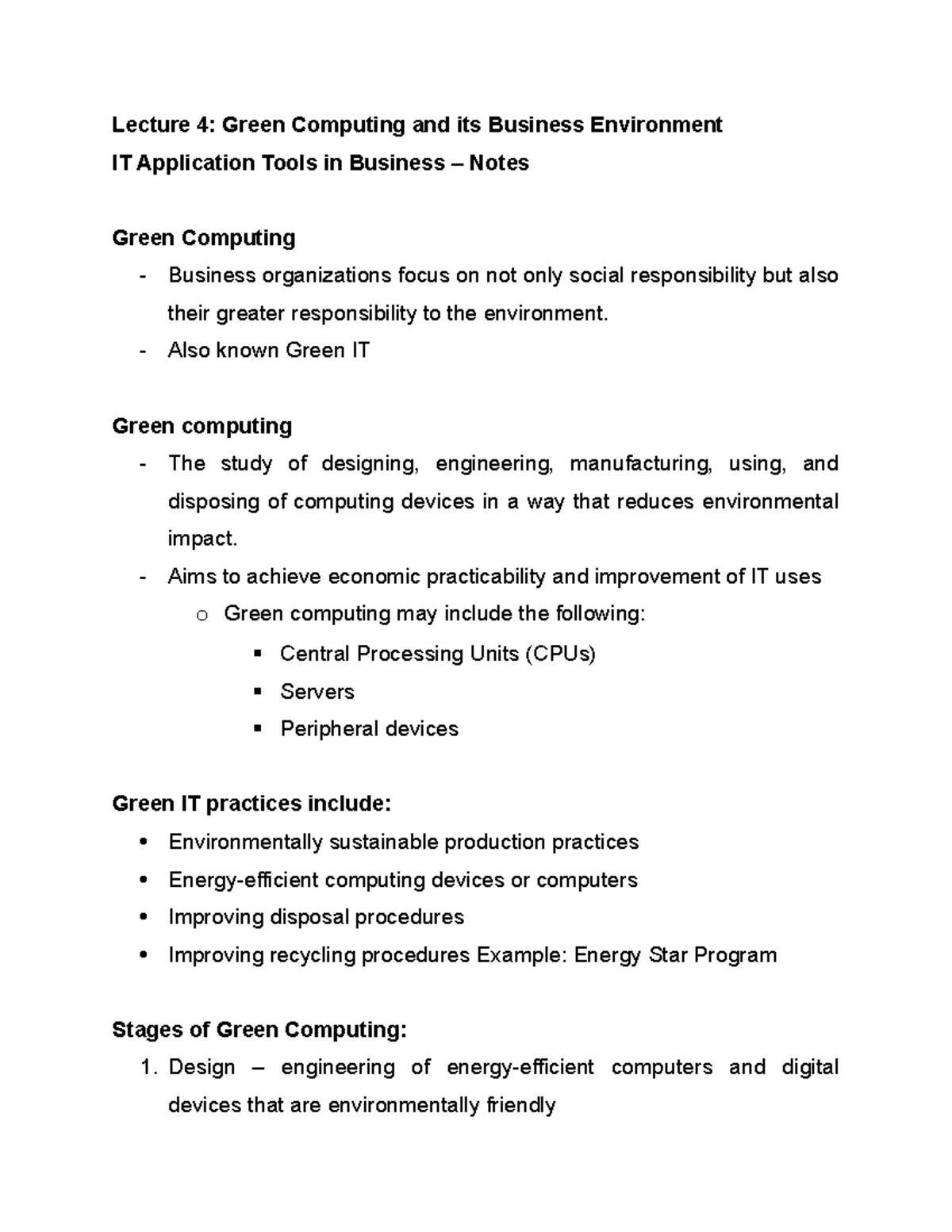 Lecture 4: Green Computing and its Business Environment
IT Application Tools in Business – Notes

Green Computing
- Business organizations focus on not only social responsibility but also their greater responsibility to the environment.
- Also known Green IT

Green computing
- The study of designing, engineering, manufacturing, using, and disposing of computing devices in a way that reduces environmental impact.
- Aims to achieve economic practicability and improvement of IT uses
  o Green computing may include the following:
    ▪ Central Processing Units (CPUs)
    ▪ Servers
    ▪ Peripheral devices

Green IT practices include:
• Environmentally sustainable production practices
• Energy-efficient computing devices or computers
• Improving disposal procedures
• Improving recycling procedures Example: Energy Star Program

Stages of Green Computing:
1. Design – engineering of energy-efficient computers and digital devices that are environmentally friendly